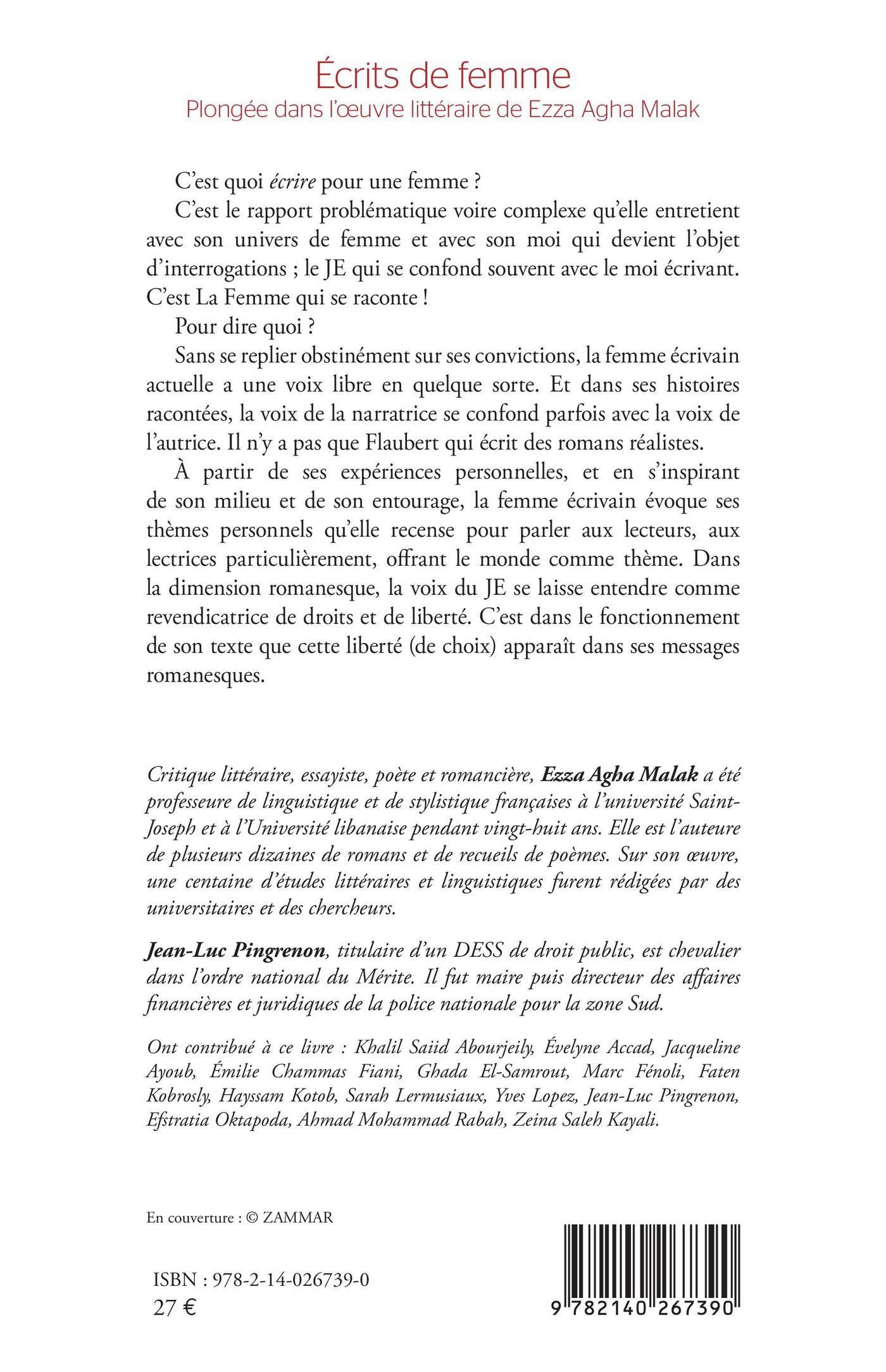 Écrits de femme
Plongée dans l'œuvre littéraire de Ezza Agha Malak

C'est quoi écrire pour une femme ?

C'est le rapport problématique voire complexe qu'elle entretient avec son univers de femme et avec son moi qui devient l'objet d'interrogations ; le JE qui se confond souvent avec le moi écrivant. C'est La Femme qui se raconte !

Pour dire quoi ?

Sans se replier obstinément sur ses convictions, la femme écrivain actuelle a une voix libre en quelque sorte. Et dans ses histoires racontées, la voix de la narratrice se confond parfois avec la voix de l'autrice. Il n'y a pas que Flaubert qui écrit des romans réalistes.

À partir de ses expériences personnelles, et en s'inspirant de son milieu et de son entourage, la femme écrivain évoque ses thèmes personnels qu'elle recense pour parler aux lecteurs, aux lectrices particulièrement, offrant le monde comme thème. Dans la dimension romanesque, la voix du JE se laisse entendre comme revendicatrice de droits et de liberté. C'est dans le fonctionnement de son texte que cette liberté (de choix) apparaît dans ses messages romanesques.

Critique littéraire, essayiste, poète et romancière, Ezza Agha Malak a été professeure de linguistique et de stylistique françaises à l'université Saint-Joseph et à l'Université libanaise pendant vingt-huit ans. Elle est l'auteure de plusieurs dizaines de romans et de recueils de poèmes. Sur son œuvre, une centaine d'études littéraires et linguistiques furent rédigées par des universitaires et des chercheurs.

Jean-Luc Pingrenon, titulaire d'un DESS de droit public, est chevalier dans l'ordre national du Mérite. Il fut maire puis directeur des affaires financières et juridiques de la police nationale pour la zone Sud.

Ont contribué à ce livre : Khalil Saiid Abourjeily, Évelyne Accad, Jacqueline Ayoub, Émilie Chammas Fiani, Ghada El-Samrout, Marc Fénoli, Faten Kobrosly, Hayssam Kotob, Sarah Lermusiaux, Yves Lopez, Jean-Luc Pingrenon, Efstratia Oktapoda, Ahmad Mohammad Rabah, Zeina Saleh Kayali.

En couverture : © ZAMMAR

ISBN : 978-2-14-026739-0
27 €

9 782140 267390